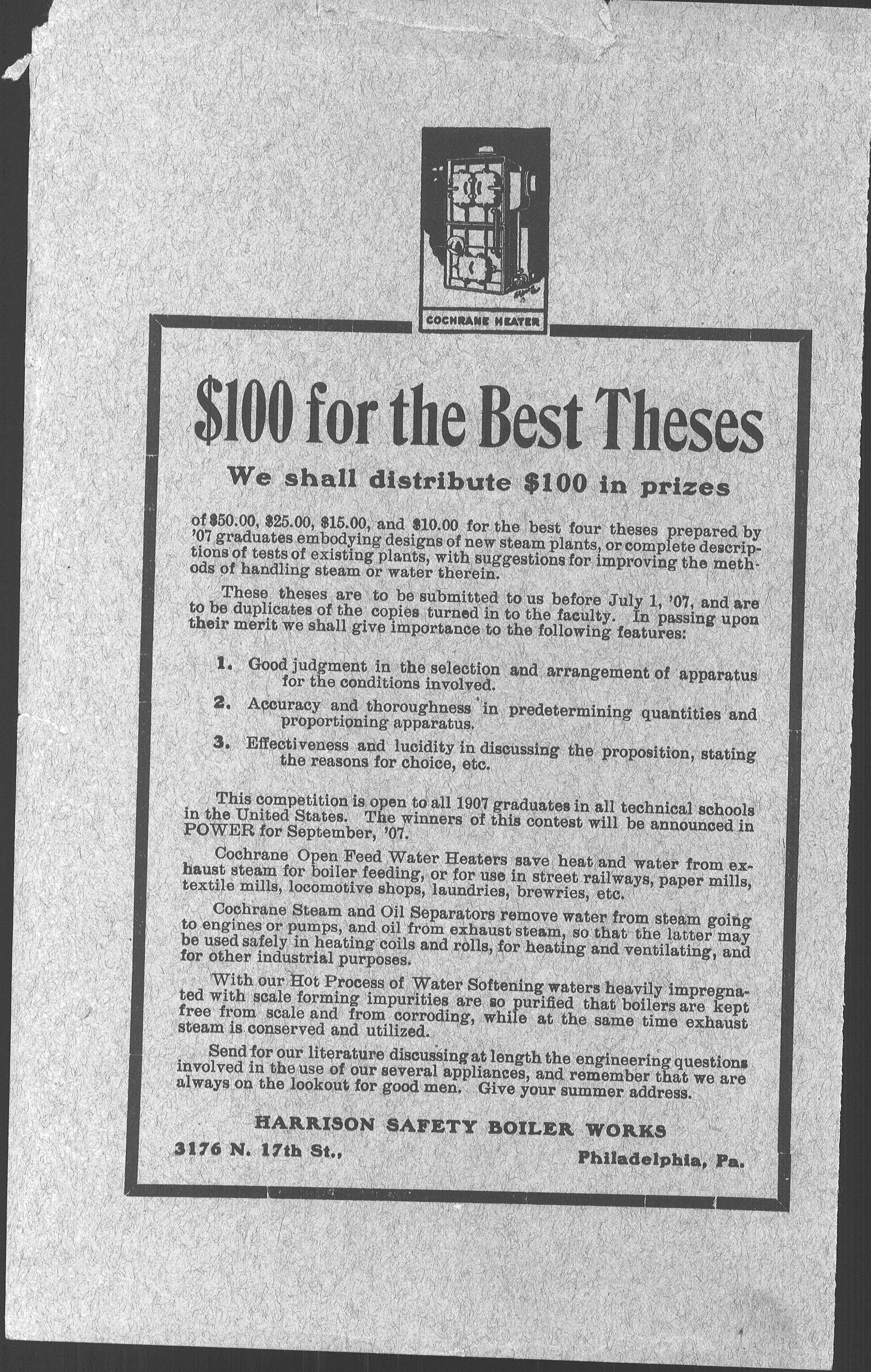 COCHRANE HEATER

$100 for the Best Theses

We shall distribute $100 in prizes

of $50.00, $25.00, $15.00, and $10.00 for the best four theses prepared by '07 graduates embodying designs of new steam plants, or complete descriptions of tests of existing plants, with suggestions for improving the methods of handling steam or water therein.

These theses are to be submitted to us before July 1, '07, and are to be duplicates of the copies turned in to the faculty. In passing upon their merit we shall give importance to the following features:

1. Good judgment in the selection and arrangement of apparatus for the conditions involved.

2. Accuracy and thoroughness in predetermining quantities and proportioning apparatus.

3. Effectiveness and lucidity in discussing the proposition, stating the reasons for choice, etc.

This competition is open to all 1907 graduates in all technical schools in the United States. The winners of this contest will be announced in POWER for September, '07.

Cochrane Open Feed Water Heaters save heat and water from exhaust steam for boiler feeding, or for use in street railways, paper mills, textile mills, locomotive shops, laundries, brewries, etc.

Cochrane Steam and Oil Separators remove water from steam going to engines or pumps, and oil from exhaust steam, so that the latter may be used safely in heating coils and rolls, for heating and ventilating, and for other industrial purposes.

With our Hot Process of Water Softening waters heavily impregnated with scale forming impurities are so purified that boilers are kept free from scale and from corroding, while at the same time exhaust steam is conserved and utilized.

Send for our literature discussing at length the engineering questions involved in the use of our several appliances, and remember that we are always on the lookout for good men. Give your summer address.

HARRISON SAFETY BOILER WORKS

3176 N. 17th St., Philadelphia, Pa.